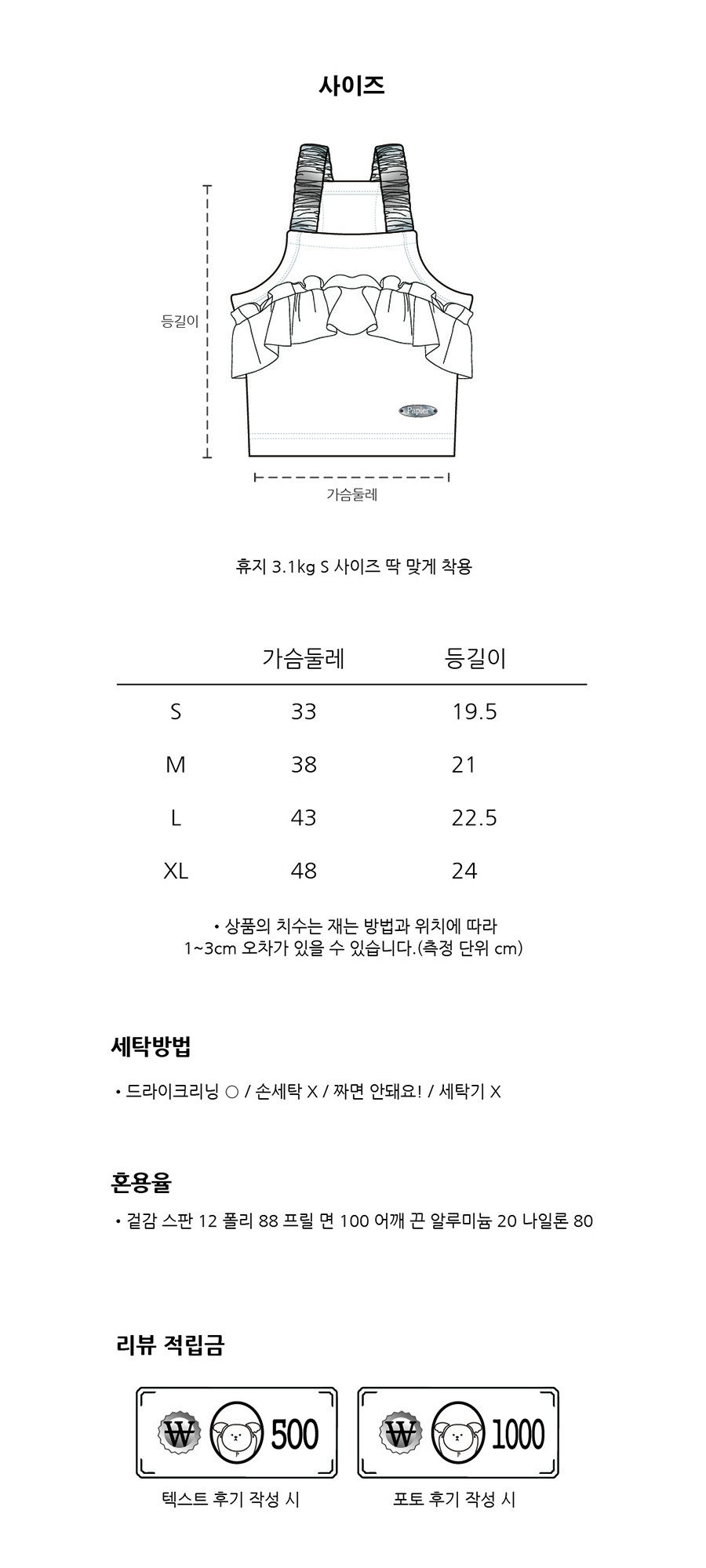 사이즈

등길이

Papier

가슴둘레

휴지 3.1kg S 사이즈 딱 맞게 착용

| | 가슴둘레 | 등길이 |
|---|---|---|
| S | 33 | 19.5 |
| M | 38 | 21 |
| L | 43 | 22.5 |
| XL | 48 | 24 |

• 상품의 치수는 재는 방법과 위치에 따라 1~3cm 오차가 있을 수 있습니다.(측정 단위 cm)

세탁방법

• 드라이크리닝 ○ / 손세탁 X / 짜면 안돼요! / 세탁기 X

혼용율

• 겉감 스판 12 폴리 88 프릴 면 100 어깨 끈 알루미늄 20 나일론 80

리뷰 적립금

₩ P 500

텍스트 후기 작성 시

₩ P 1000

포토 후기 작성 시